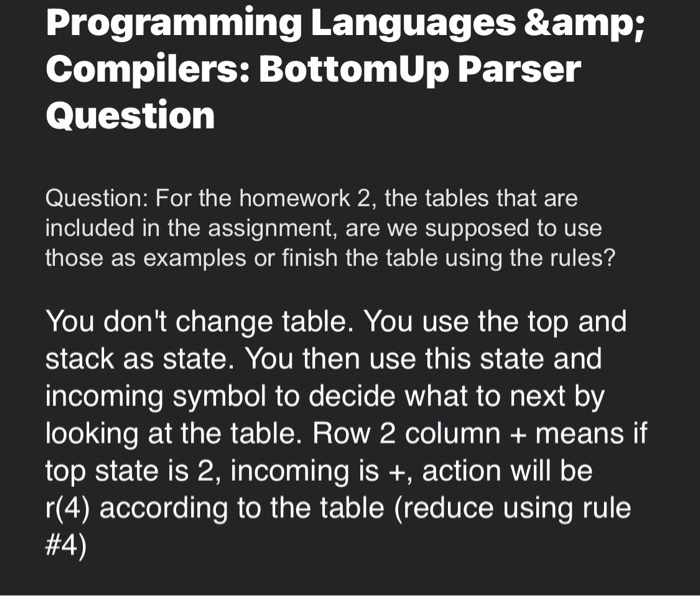 Programming Languages &amp; Compilers: BottomUp Parser Question

Question: For the homework 2, the tables that are included in the assignment, are we supposed to use those as examples or finish the table using the rules?

You don't change table. You use the top and stack as state. You then use this state and incoming symbol to decide what to next by looking at the table. Row 2 column + means if top state is 2, incoming is +, action will be r(4) according to the table (reduce using rule #4)